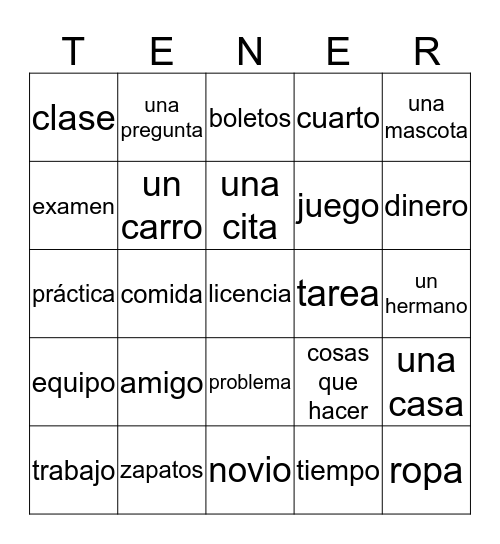 | T | E | N | E | R |
|---|---|---|---|---|
| clase | una pregunta | boletos | cuarto | una mascota |
| examen | un carro | una cita | juego | dinero |
| práctica | comida | licencia | tarea | un hermano |
| equipo | amigo | problema | cosas que hacer | una casa |
| trabajo | zapatos | novio | tiempo | ropa |